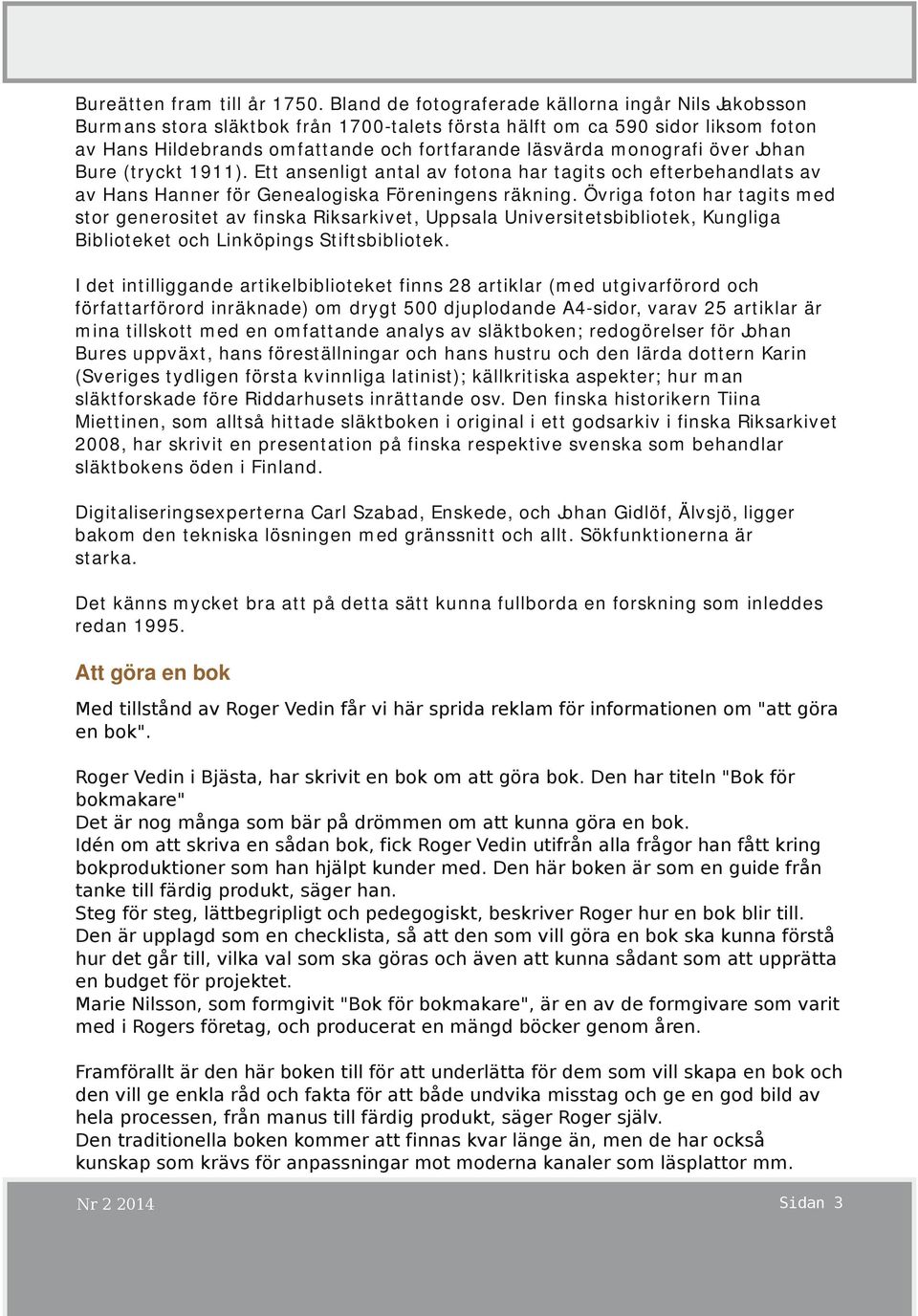 Bureätten fram till år 1750. Bland de fotograferade källorna ingår Nils Jakobsson Burmans stora släktbok från 1700-talets första hälft om ca 590 sidor liksom foton av Hans Hildebrands omfattande och fortfarande läsvärda monografi över Johan Bure (tryckt 1911). Ett ansenligt antal av fotona har tagits och efterbehandlats av av Hans Hanner för Genealogiska Föreningens räkning. Övriga foton har tagits med stor generositet av finska Riksarkivet, Uppsala Universitetsbibliotek, Kungliga Biblioteket och Linköpings Stiftsbibliotek.

I det intilliggande artikelbiblioteket finns 28 artiklar (med utgivarförord och författarförord inräknade) om drygt 500 djuplodande A4-sidor, varav 25 artiklar är mina tillskott med en omfattande analys av släktboken; redogörelser för Johan Bures uppväxt, hans föreställningar och hans hustru och den lärda dottern Karin (Sveriges tydligen första kvinnliga latinist); källkritiska aspekter; hur man släktforskade före Riddarhusets inrättande osv. Den finska historikern Tiina Miettinen, som alltså hittade släktboken i original i ett godsarkiv i finska Riksarkivet 2008, har skrivit en presentation på finska respektive svenska som behandlar släktbokens öden i Finland.

Digitaliseringsexperterna Carl Szabad, Enskede, och Johan Gidlöf, Älvsjö, ligger bakom den tekniska lösningen med gränssnitt och allt. Sökfunktionerna är starka.

Det känns mycket bra att på detta sätt kunna fullborda en forskning som inleddes redan 1995.

Att göra en bok

Med tillstånd av Roger Vedin får vi här sprida reklam för informationen om "att göra en bok".

Roger Vedin i Bjästa, har skrivit en bok om att göra bok. Den har titeln "Bok för bokmakare"
Det är nog många som bär på drömmen om att kunna göra en bok.
Idén om att skriva en sådan bok, fick Roger Vedin utifrån alla frågor han fått kring bokproduktioner som han hjälpt kunder med. Den här boken är som en guide från tanke till färdig produkt, säger han.
Steg för steg, lättbegripligt och pedegogiskt, beskriver Roger hur en bok blir till. Den är upplagd som en checklista, så att den som vill göra en bok ska kunna förstå hur det går till, vilka val som ska göras och även att kunna sådant som att upprätta en budget för projektet.
Marie Nilsson, som formgivit "Bok för bokmakare", är en av de formgivare som varit med i Rogers företag, och producerat en mängd böcker genom åren.

Framförallt är den här boken till för att underlätta för dem som vill skapa en bok och den vill ge enkla råd och fakta för att både undvika misstag och ge en god bild av hela processen, från manus till färdig produkt, säger Roger själv.
Den traditionella boken kommer att finnas kvar länge än, men de har också kunskap som krävs för anpassningar mot moderna kanaler som läsplattor mm.

Nr 2 2014

Sidan 3